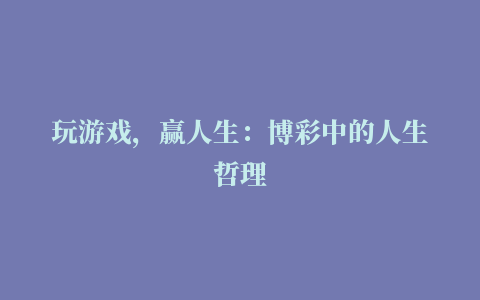 玩游戏，赢人生：博彩中的人生哲理